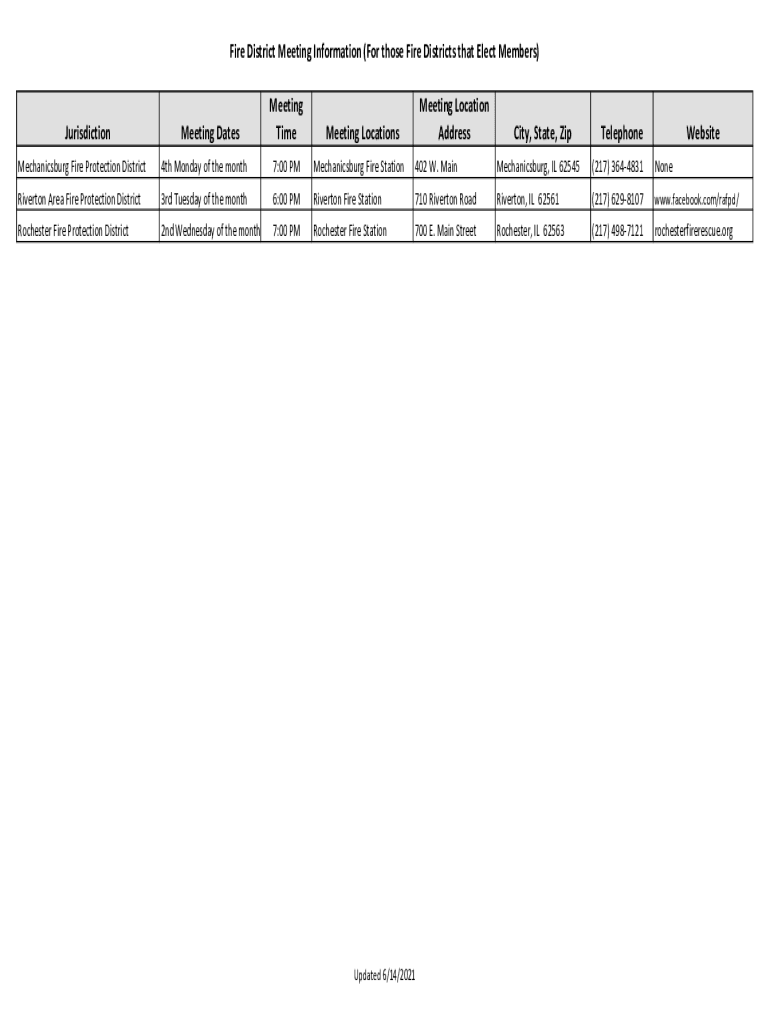 Fire District Meeting Information (For those Fire Districts that Elect Members)

| Jurisdiction | Meeting Dates | Meeting Time | Meeting Locations | Meeting Location Address | City, State, Zip | Telephone | Website |
|---|---|---|---|---|---|---|---|
| Mechanicsburg Fire Protection District | 4th Monday of the month | 7:00 PM | Mechanicsburg Fire Station | 402 W. Main | Mechanicsburg, IL 62545 | (217) 364-4831 | None |
| Riverton Area Fire Protection District | 3rd Tuesday of the month | 6:00 PM | Riverton Fire Station | 710 Riverton Road | Riverton, IL 62561 | (217) 629-8107 | www.facebook.com/rafpd/ |
| Rochester Fire Protection District | 2nd Wednesday of the month | 7:00 PM | Rochester Fire Station | 700 E. Main Street | Rochester, IL 62563 | (217) 498-7121 | rochesterfirerescue.org |

Updated 6/14/2021